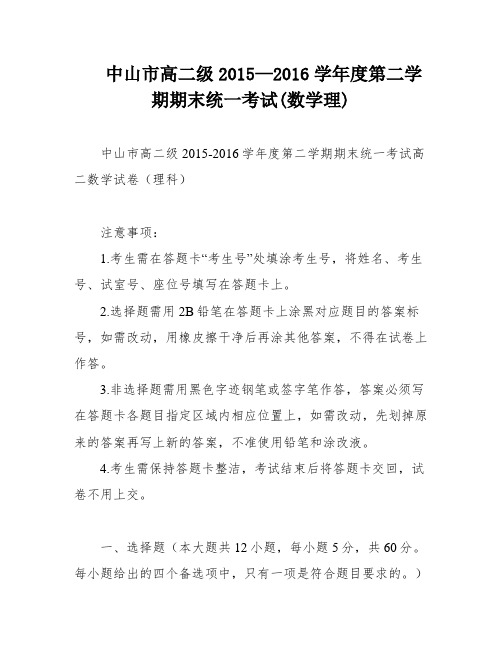 中山市高二级 2015—2016 学年度第二学期期末统一考试(数学理)

中山市高二级 2015-2016 学年度第二学期期末统一考试高二数学试卷（理科）

注意事项:

1.考生需在答题卡“考生号”处填涂考生号，将姓名、考生号、试室号、座位号填写在答题卡上。

2.选择题需用 2B 铅笔在答题卡上涂黑对应题目的答案标号，如需改动，用橡皮擦干净后再涂其他答案，不得在试卷上作答。

3.非选择题需用黑色字迹钢笔或签字笔作答，答案必须写在答题卡各题目指定区域内相应位置上，如需改动，先划掉原来的答案再写上新的答案，不准使用铅笔和涂改液。

4.考生需保持答题卡整洁，考试结束后将答题卡交回，试卷不用上交。

一、选择题（本大题共 12 小题，每小题 5 分，共 60 分。每小题给出的四个备选项中，只有一项是符合题目要求的。）